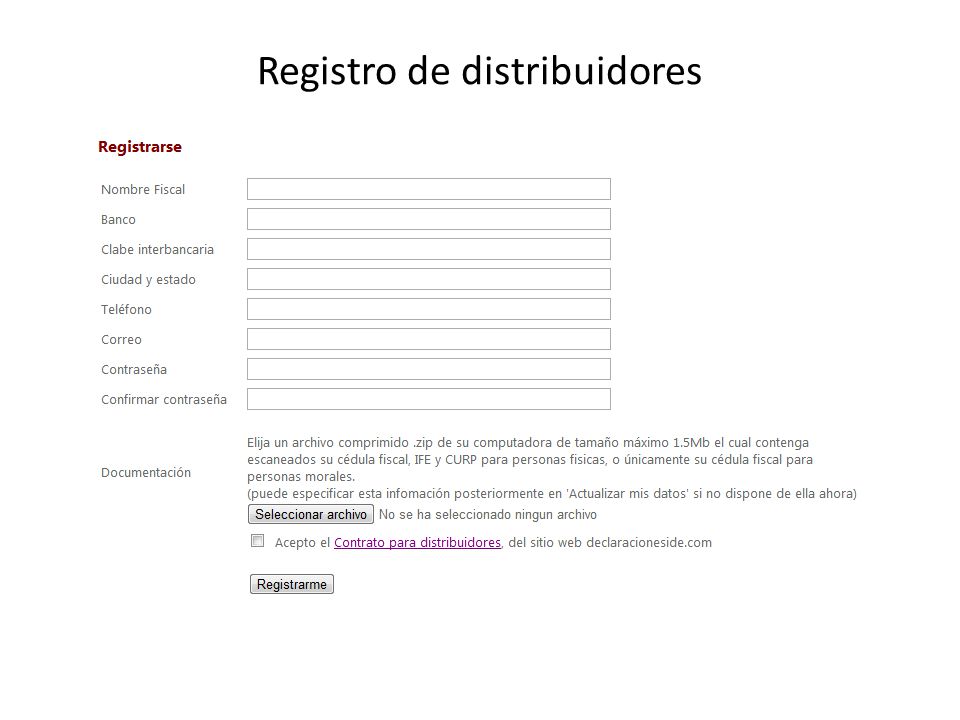 Registro de distribuidores

Registrarse

Nombre Fiscal

Banco

Clabe interbancaria

Ciudad y estado

Teléfono

Correo

Contraseña

Confirmar contraseña

Documentación

Elija un archivo comprimido .zip de su computadora de tamaño máximo 1.5Mb el cual contenga escaneados su cédula fiscal, IFE y CURP para personas fisicas, o únicamente su cédula fiscal para personas morales.
(puede especificar esta infomación posteriormente en 'Actualizar mis datos' si no dispone de ella ahora)

Seleccionar archivo No se ha seleccionado ningun archivo

Acepto el Contrato para distribuidores, del sitio web declaracioneside.com

Registrarme